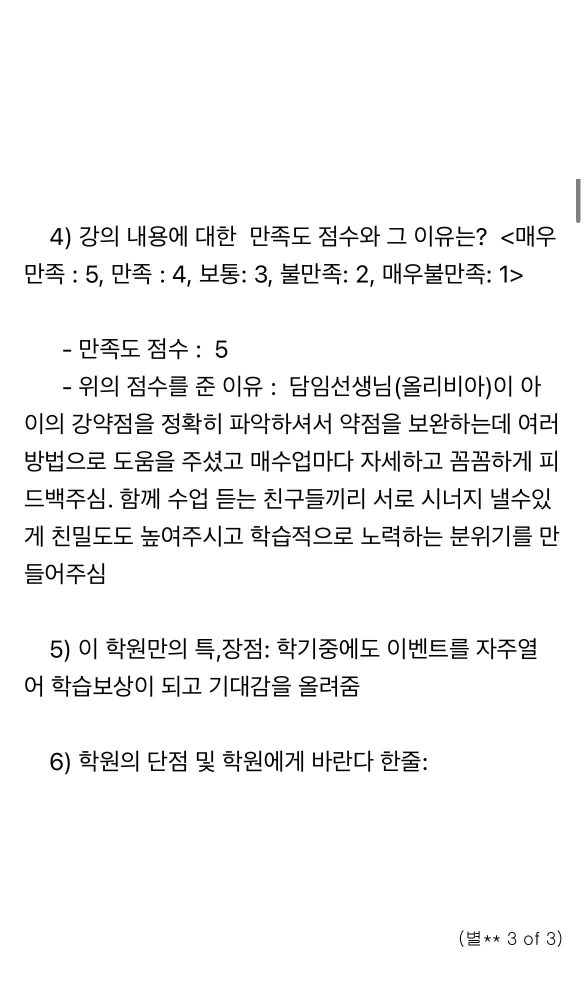 4) 강의 내용에 대한 만족도 점수와 그 이유는? <매우만족 : 5, 만족 : 4, 보통: 3, 불만족: 2, 매우불만족: 1>

- 만족도 점수 : 5
- 위의 점수를 준 이유 : 담임선생님(올리비아)이 아이의 강약점을 정확히 파악하셔서 약점을 보완하는데 여러 방법으로 도움을 주셨고 매수업마다 자세하고 꼼꼼하게 피드백주심. 함께 수업 듣는 친구들끼리 서로 시너지 낼수있게 친밀도도 높여주시고 학습적으로 노력하는 분위기를 만들어주심

5) 이 학원만의 특,장점: 학기중에도 이벤트를 자주열어 학습보상이 되고 기대감을 올려줌

6) 학원의 단점 및 학원에게 바란다 한줄:

(별** 3 of 3)